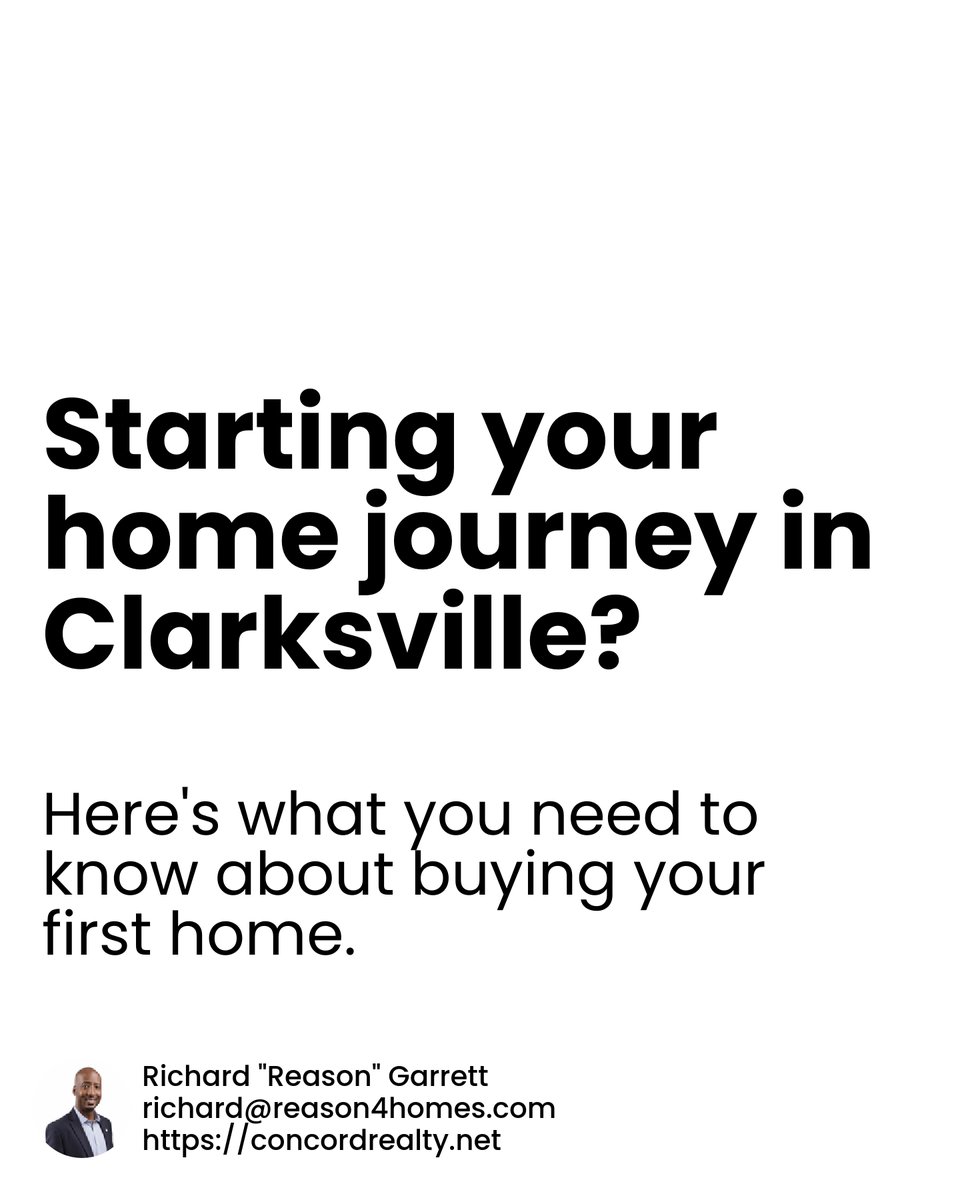 Starting your home journey in Clarksville?

Here's what you need to know about buying your first home.

Richard "Reason" Garrett
richard@reason4homes.com
https://concordrealty.net